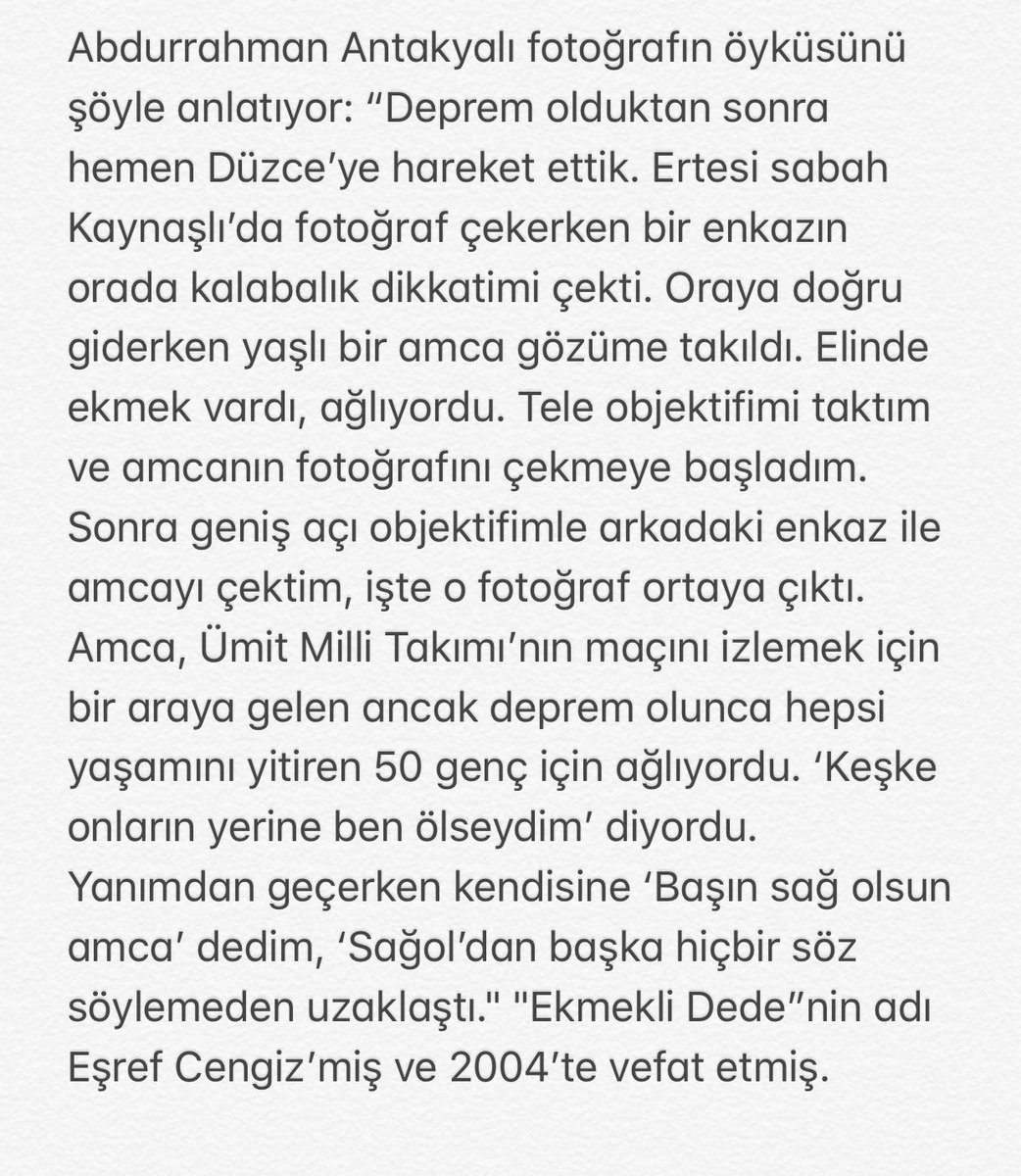 Abdurrahman Antakyalı fotoğrafın öyküsünü şöyle anlatıyor: “Deprem olduktan sonra hemen Düzce’ye hareket ettik. Ertesi sabah Kaynaşlı’da fotoğraf çekerken bir enkazın orada kalabalık dikkatimi çekti. Oraya doğru giderken yaşlı bir amca gözüme takıldı. Elinde ekmek vardı, ağlıyordu. Tele objektifimi taktım ve amcanın fotoğrafını çekmeye başladım. Sonra geniş açı objektifimle arkadaki enkaz ile amcayı çektim, işte o fotoğraf ortaya çıktı. Amca, Ümit Milli Takımı’nın maçını izlemek için bir araya gelen ancak deprem olunca hepsi yaşamını yitiren 50 genç için ağlıyordu. ‘Keşke onların yerine ben ölseydim’ diyordu. Yanımdan geçerken kendisine ‘Başın sağ olsun amca’ dedim, ‘Sağol’dan başka hiçbir söz söylemeden uzaklaştı." "Ekmekli Dede”nin adı Eşref Cengiz’miş ve 2004’te vefat etmiş.